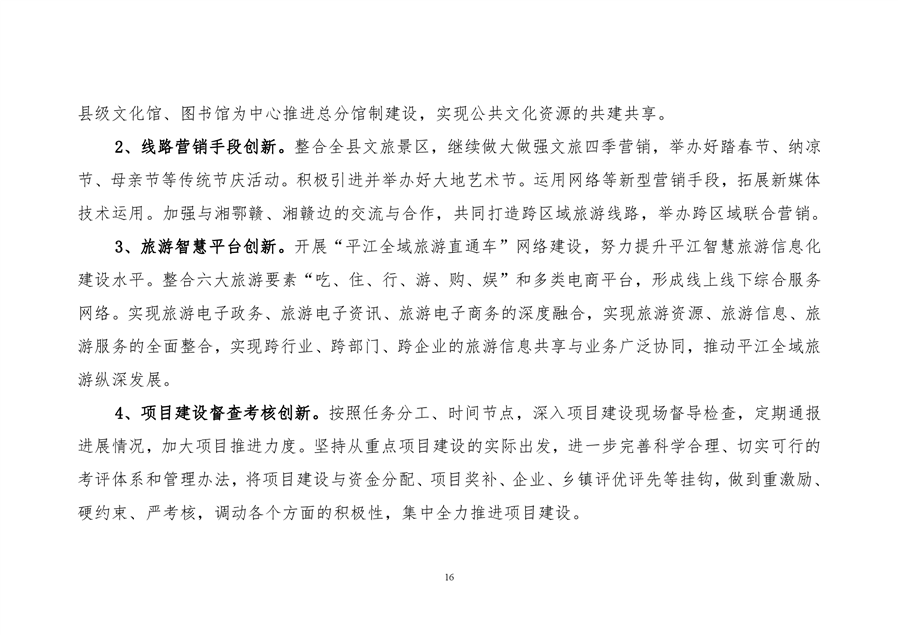 县级文化馆、图书馆为中心推进总分馆制建设，实现公共文化资源的共建共享。

2、线路营销手段创新。整合全县文旅景区，继续做大做强文旅四季营销，举办好踏春节、纳凉节、母亲节等传统节庆活动。积极引进并举办好大地艺术节。运用网络等新型营销手段，拓展新媒体技术运用。加强与湘鄂赣、湘赣边的交流与合作，共同打造跨区域旅游线路，举办跨区域联合营销。

3、旅游智慧平台创新。开展“平江全域旅游直通车”网络建设，努力提升平江智慧旅游信息化建设水平。整合六大旅游要素“吃、住、行、游、购、娱”和多类电商平台，形成线上线下综合服务网络。实现旅游电子政务、旅游电子资讯、旅游电子商务的深度融合，实现旅游资源、旅游信息、旅游服务的全面整合，实现跨行业、跨部门、跨企业的旅游信息共享与业务广泛协同，推动平江全域旅游纵深发展。

4、项目建设督查考核创新。按照任务分工、时间节点，深入项目建设现场督导检查，定期通报进展情况，加大项目推进力度。坚持从重点项目建设的实际出发，进一步完善科学合理、切实可行的考评体系和管理办法，将项目建设与资金分配、项目奖补、企业、乡镇评优评先等挂钩，做到重激励、硬约束、严考核，调动各个方面的积极性，集中全力推进项目建设。

16